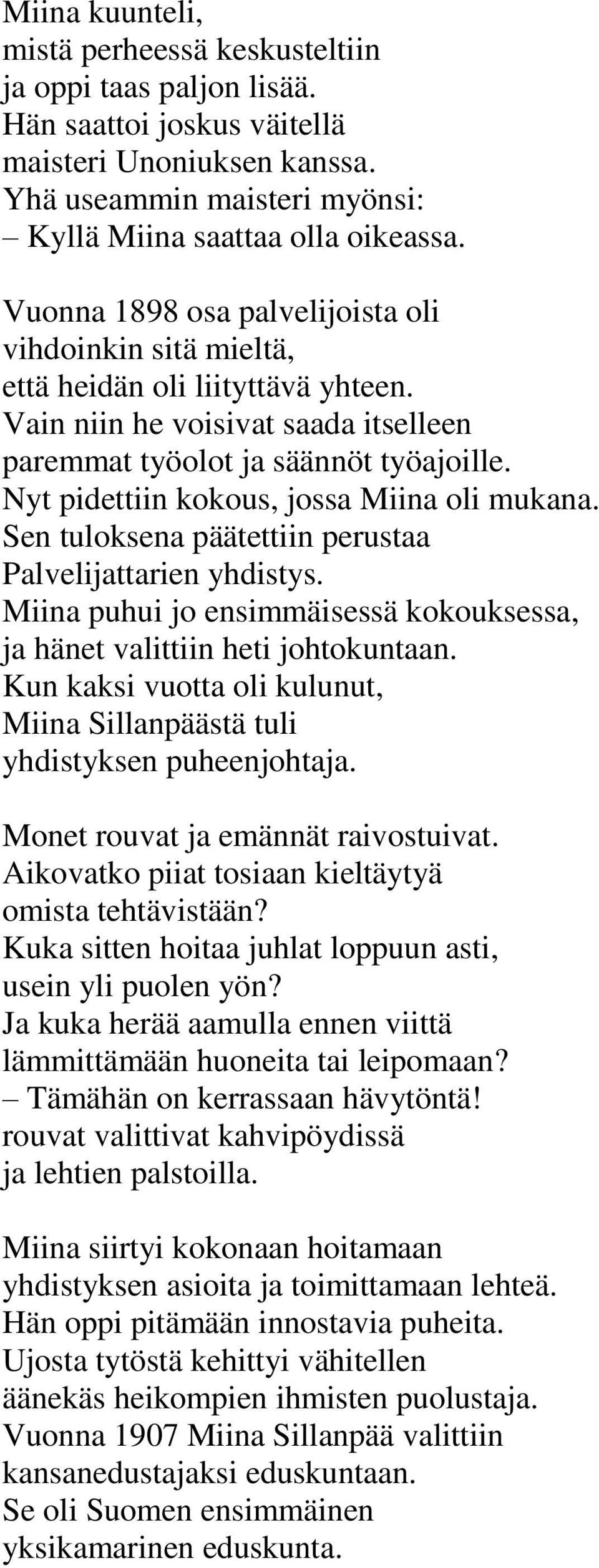 Miina kuunteli, mistä perheessä keskusteltiin ja oppi taas paljon lisää. Hän saattoi joskus väitellä maisteri Unoniuksen kanssa. Yhä useammin maisteri myönsi:
– Kyllä Miina saattaa olla oikeassa.

Vuonna 1898 osa palvelijoista oli vihdoinkin sitä mieltä, että heidän oli liityttävä yhteen. Vain niin he voisivat saada itselleen paremmat työolot ja säännöt työajoille. Nyt pidettiin kokous, jossa Miina oli mukana. Sen tuloksena päätettiin perustaa Palvelijattarien yhdistys. Miina puhui jo ensimmäisessä kokouksessa, ja hänet valittiin heti johtokuntaan. Kun kaksi vuotta oli kulunut, Miina Sillanpäästä tuli yhdistyksen puheenjohtaja.

Monet rouvat ja emännät raivostuivat. Aikovatko piiat tosiaan kieltäytyä omista tehtävistään? Kuka sitten hoitaa juhlat loppuun asti, usein yli puolen yön? Ja kuka herää aamulla ennen viittä lämmittämään huoneita tai leipomaan?
– Tämähän on kerrassaan hävytöntä! rouvat valittivat kahvipöydissä ja lehtien palstoilla.

Miina siirtyi kokonaan hoitamaan yhdistyksen asioita ja toimittamaan lehteä. Hän oppi pitämään innostavia puheita. Ujosta tytöstä kehittyi vähitellen äänekäs heikompien ihmisten puolustaja. Vuonna 1907 Miina Sillanpää valittiin kansanedustajaksi eduskuntaan. Se oli Suomen ensimmäinen yksikamarinen eduskunta.